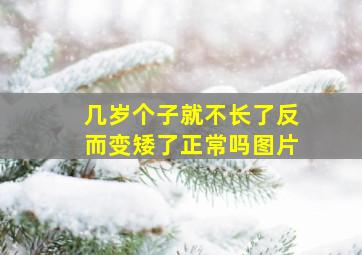 几岁个子就不长了反而变矮了正常吗图片